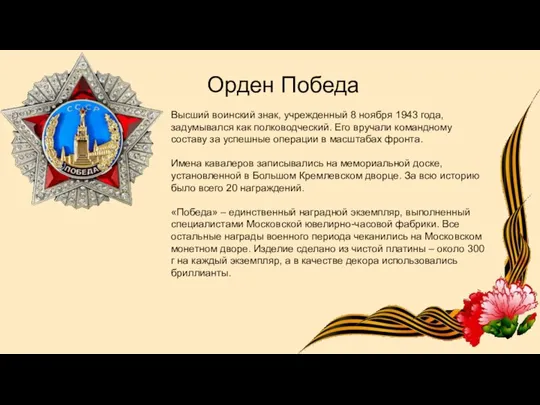 СССР
ПОБЕДА

Орден Победа

Высший воинский знак, учрежденный 8 ноября 1943 года, задумывался как полководческий. Его вручали командному составу за успешные операции в масштабах фронта.

Имена кавалеров записывались на мемориальной доске, установленной в Большом Кремлевском дворце. За всю историю было всего 20 награждений.

«Победа» – единственный наградной экземпляр, выполненный специалистами Московской ювелирно-часовой фабрики. Все остальные награды военного периода чеканились на Московском монетном дворе. Изделие сделано из чистой платины – около 300 г на каждый экземпляр, а в качестве декора использовались бриллианты.